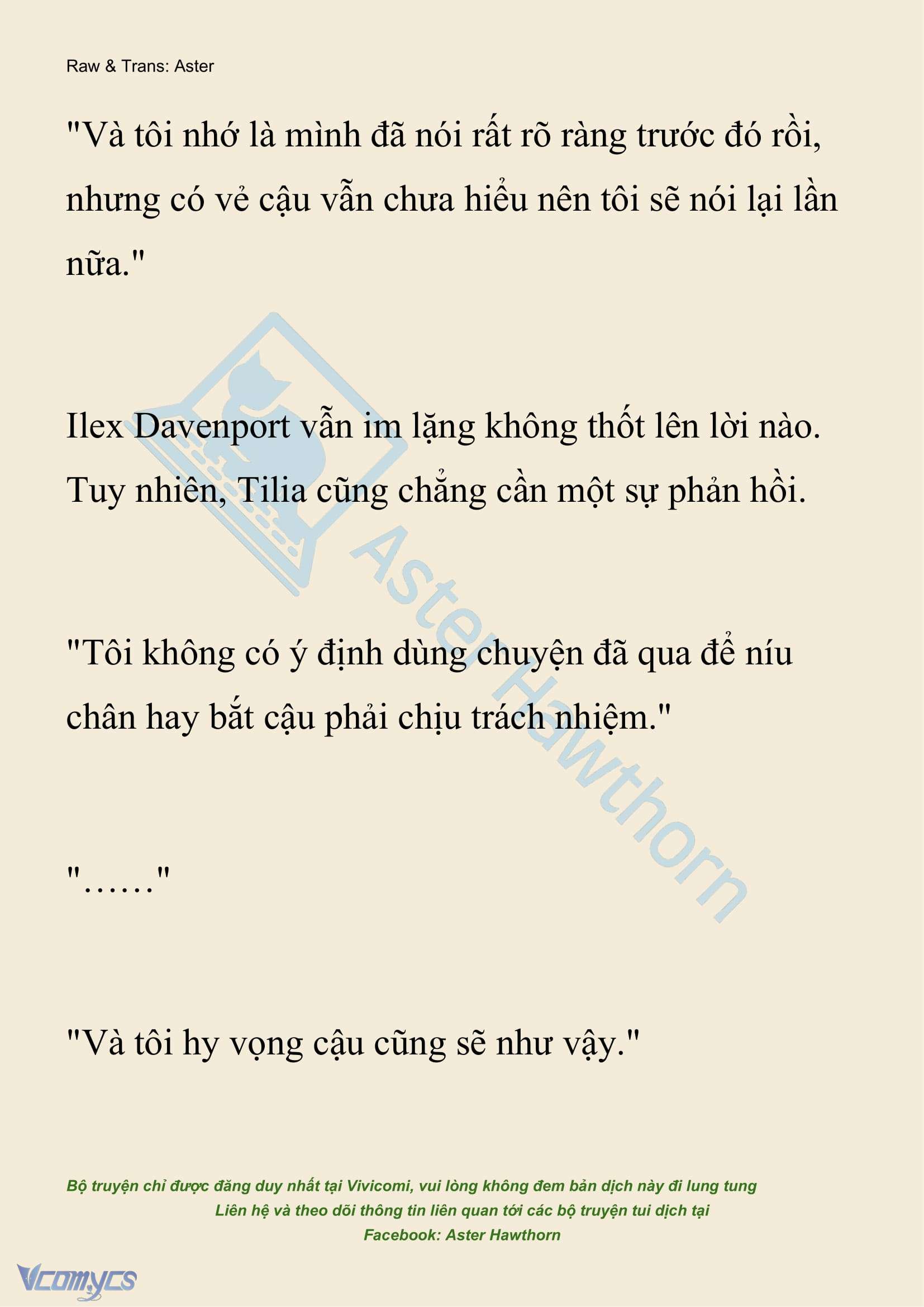 Raw & Trans: Aster

"Và tôi nhớ là mình đã nói rất rõ ràng trước đó rồi, nhưng có vẻ cậu vẫn chưa hiểu nên tôi sẽ nói lại lần nữa."

Ilex Davenport vẫn im lặng không thốt lên lời nào. Tuy nhiên, Tilia cũng chẳng cần một sự phản hồi.

"Tôi không có ý định dùng chuyện đã qua để níu chân hay bắt cậu phải chịu trách nhiệm."

"……"

"Và tôi hy vọng cậu cũng sẽ như vậy."

Aster Hawthorn

Bộ truyện chỉ được đăng duy nhất tại Vivicomi, vui lòng không đem bản dịch này đi lung tung
Liên hệ và theo dõi thông tin liên quan tới các bộ truyện tui dịch tại
Facebook: Aster Hawthorn

Vcomycs